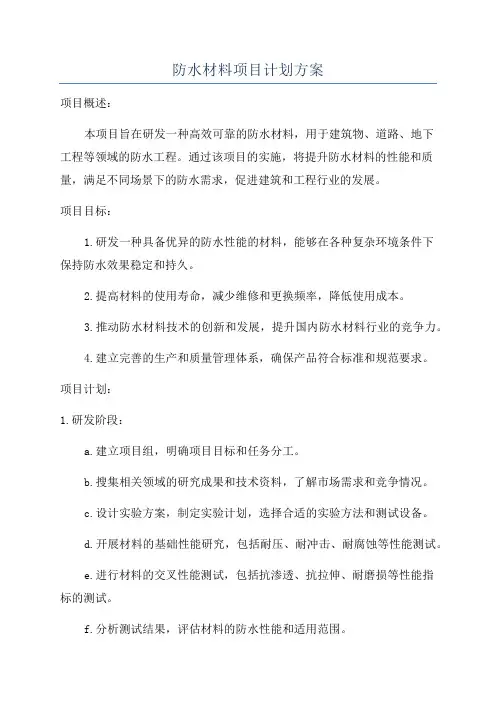 防水材料项目计划方案

项目概述：

本项目旨在研发一种高效可靠的防水材料，用于建筑物、道路、地下工程等领域的防水工程。通过该项目的实施，将提升防水材料的性能和质量，满足不同场景下的防水需求，促进建筑和工程行业的发展。

项目目标：

1.研发一种具备优异的防水性能的材料，能够在各种复杂环境条件下保持防水效果稳定和持久。

2.提高材料的使用寿命，减少维修和更换频率，降低使用成本。

3.推动防水材料技术的创新和发展，提升国内防水材料行业的竞争力。

4.建立完善的生产和质量管理体系，确保产品符合标准和规范要求。

项目计划：

1.研发阶段：

a.建立项目组，明确项目目标和任务分工。

b.搜集相关领域的研究成果和技术资料，了解市场需求和竞争情况。

c.设计实验方案，制定实验计划，选择合适的实验方法和测试设备。

d.开展材料的基础性能研究，包括耐压、耐冲击、耐腐蚀等性能测试。

e.进行材料的交叉性能测试，包括抗渗透、抗拉伸、耐磨损等性能指标的测试。

f.分析测试结果，评估材料的防水性能和适用范围。